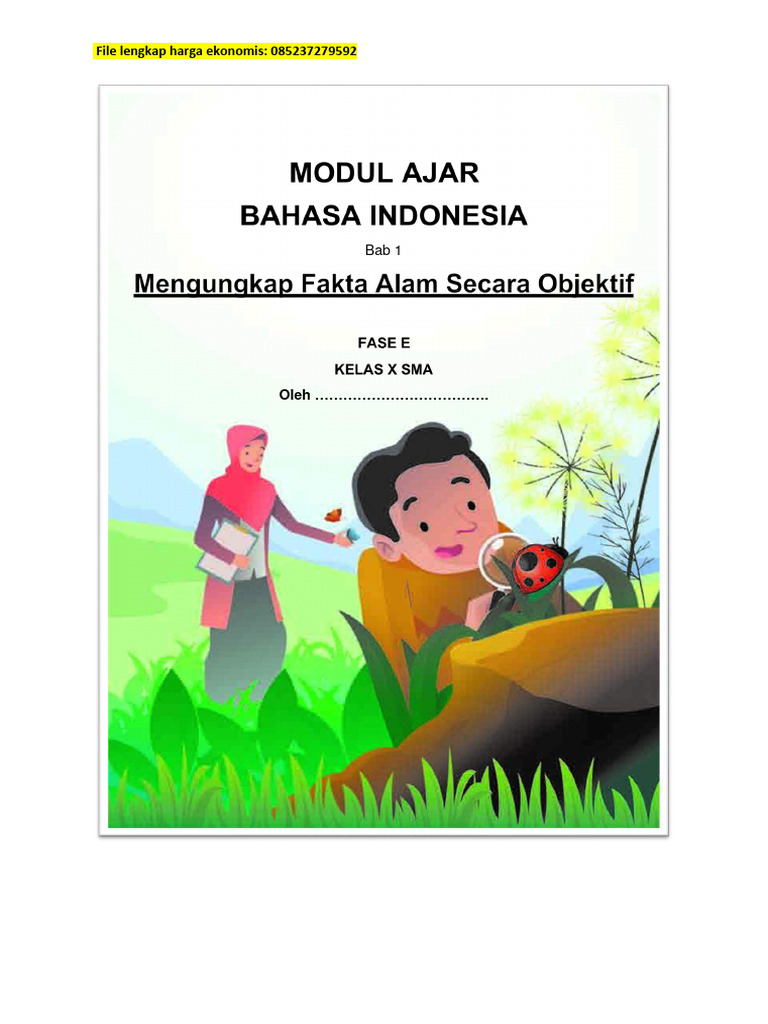 File lengkap harga ekonomis: 085237279592

MODUL AJAR
BAHASA INDONESIA

Bab 1

Mengungkap Fakta Alam Secara Objektif

FASE E

KELAS X SMA

Oleh ……………………………….